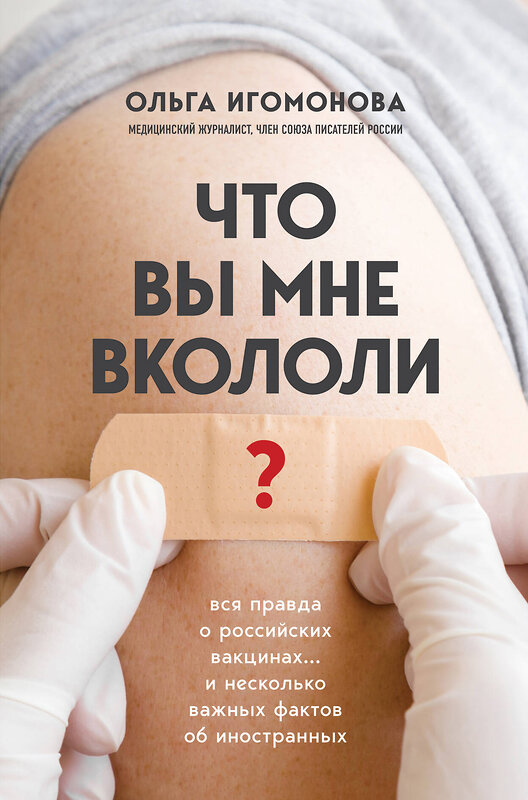 ОЛЬГА ИГОМОНОВА
МЕДИЦИНСКИЙ ЖУРНАЛИСТ, ЧЛЕН СОЮЗА ПИСАТЕЛЕЙ РОССИИ

ЧТО ВЫ МНЕ ВКОЛОЛИ

?

вся правда о российских вакцинах... и несколько важных фактов об иностранных